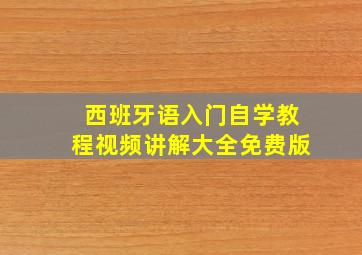 西班牙语入门自学教程视频讲解大全免费版